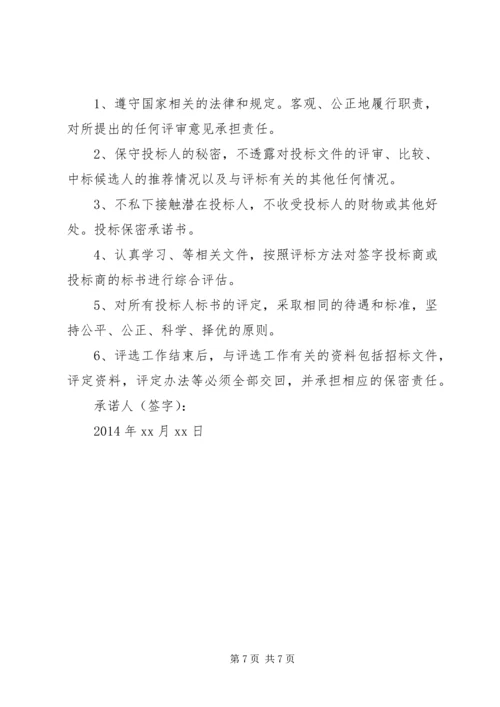 1、遵守国家相关的法律和规定。客观、公正地履行职责，对所提出的任何评审意见承担责任。

2、保守投标人的秘密，不透露对投标文件的评审、比较、中标候选人的推荐情况以及与评标有关的其他任何情况。

3、不私下接触潜在投标人，不收受投标人的财物或其他好处。投标保密承诺书。

4、认真学习、等相关文件，按照评标方法对签字投标商或投标商的标书进行综合评估。

5、对所有投标人标书的评定，采取相同的待遇和标准，坚持公平、公正、科学、择优的原则。

6、评选工作结束后，与评选工作有关的资料包括招标文件，评定资料，评定办法等必须全部交回，并承担相应的保密责任。

承诺人（签字）：

2014 年 xx 月 xx 日

第 7 页 共 7 页